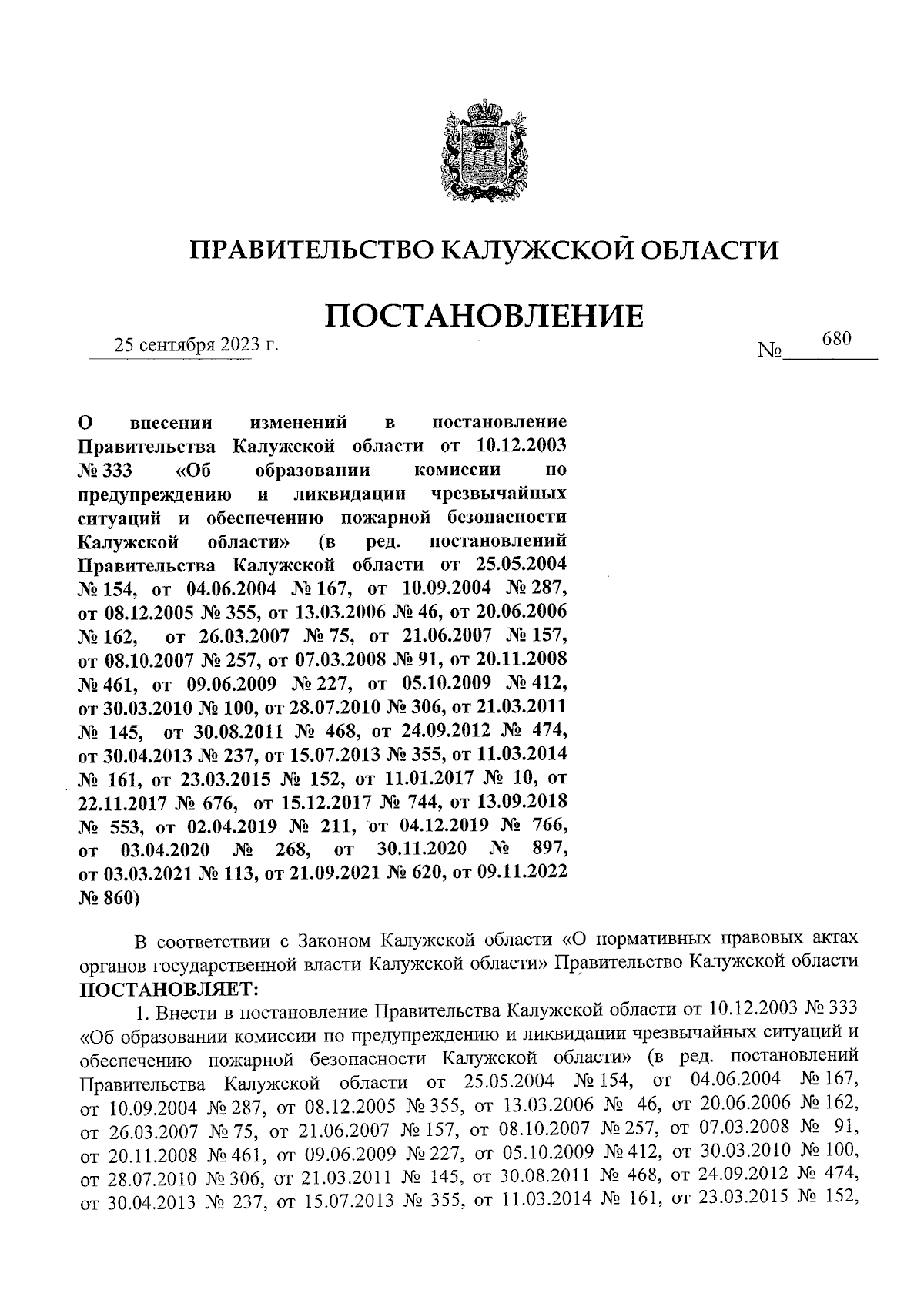 ПРАВИТЕЛЬСТВО КАЛУЖСКОЙ ОБЛАСТИ

ПОСТАНОВЛЕНИЕ

25 сентября 2023 г. № 680

О внесении изменений в постановление Правительства Калужской области от 10.12.2003 № 333 «Об образовании комиссии по предупреждению и ликвидации чрезвычайных ситуаций и обеспечению пожарной безопасности Калужской области» (в ред. постановлений Правительства Калужской области от 25.05.2004 № 154, от 04.06.2004 № 167, от 10.09.2004 № 287, от 08.12.2005 № 355, от 13.03.2006 № 46, от 20.06.2006 № 162, от 26.03.2007 № 75, от 21.06.2007 № 157, от 08.10.2007 № 257, от 07.03.2008 № 91, от 20.11.2008 № 461, от 09.06.2009 № 227, от 05.10.2009 № 412, от 30.03.2010 № 100, от 28.07.2010 № 306, от 21.03.2011 № 145, от 30.08.2011 № 468, от 24.09.2012 № 474, от 30.04.2013 № 237, от 15.07.2013 № 355, от 11.03.2014 № 161, от 23.03.2015 № 152, от 11.01.2017 № 10, от 22.11.2017 № 676, от 15.12.2017 № 744, от 13.09.2018 № 553, от 02.04.2019 № 211, от 04.12.2019 № 766, от 03.04.2020 № 268, от 30.11.2020 № 897, от 03.03.2021 № 113, от 21.09.2021 № 620, от 09.11.2022 № 860)

В соответствии с Законом Калужской области «О нормативных правовых актах органов государственной власти Калужской области» Правительство Калужской области ПОСТАНОВЛЯЕТ:

1. Внести в постановление Правительства Калужской области от 10.12.2003 № 333 «Об образовании комиссии по предупреждению и ликвидации чрезвычайных ситуаций и обеспечению пожарной безопасности Калужской области» (в ред. постановлений Правительства Калужской области от 25.05.2004 № 154, от 04.06.2004 № 167, от 10.09.2004 № 287, от 08.12.2005 № 355, от 13.03.2006 № 46, от 20.06.2006 № 162, от 26.03.2007 № 75, от 21.06.2007 № 157, от 08.10.2007 № 257, от 07.03.2008 № 91, от 20.11.2008 № 461, от 09.06.2009 № 227, от 05.10.2009 № 412, от 30.03.2010 № 100, от 28.07.2010 № 306, от 21.03.2011 № 145, от 30.08.2011 № 468, от 24.09.2012 № 474, от 30.04.2013 № 237, от 15.07.2013 № 355, от 11.03.2014 № 161, от 23.03.2015 № 152,